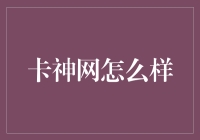 卡神网怎么样